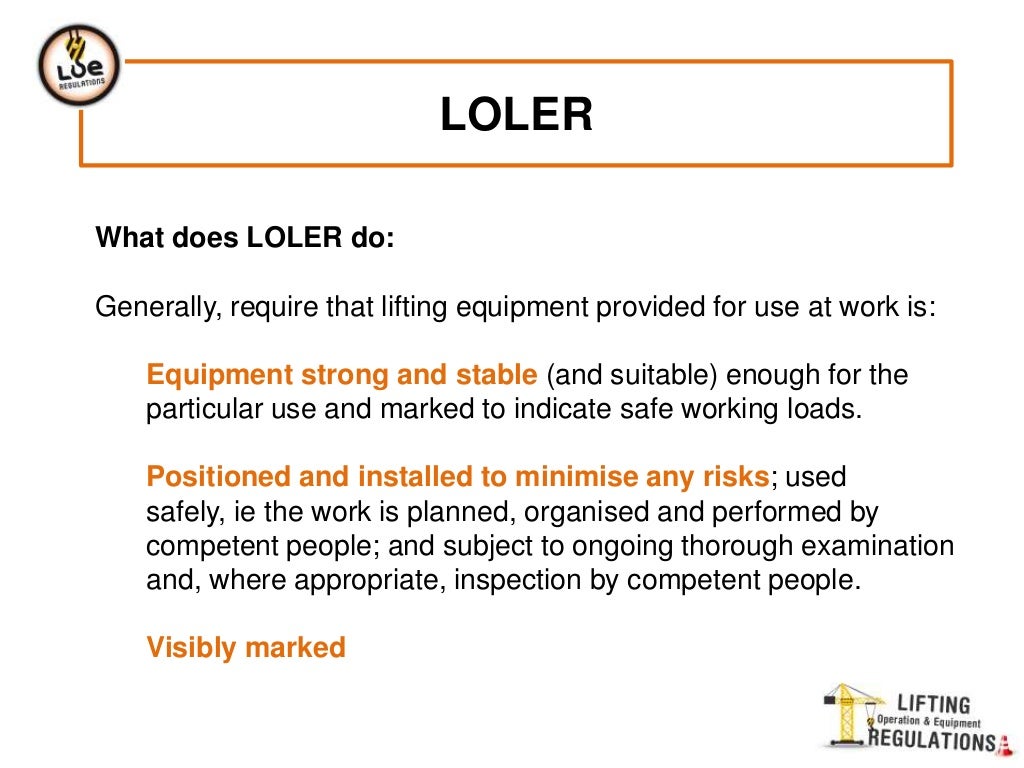 LOE REGULATIONS

LOLER

What does LOLER do:

Generally, require that lifting equipment provided for use at work is:

Equipment strong and stable (and suitable) enough for the particular use and marked to indicate safe working loads.

Positioned and installed to minimise any risks; used safely, ie the work is planned, organised and performed by competent people; and subject to ongoing thorough examination and, where appropriate, inspection by competent people.

Visibly marked

LIFTING Operation & Equipment REGULATIONS